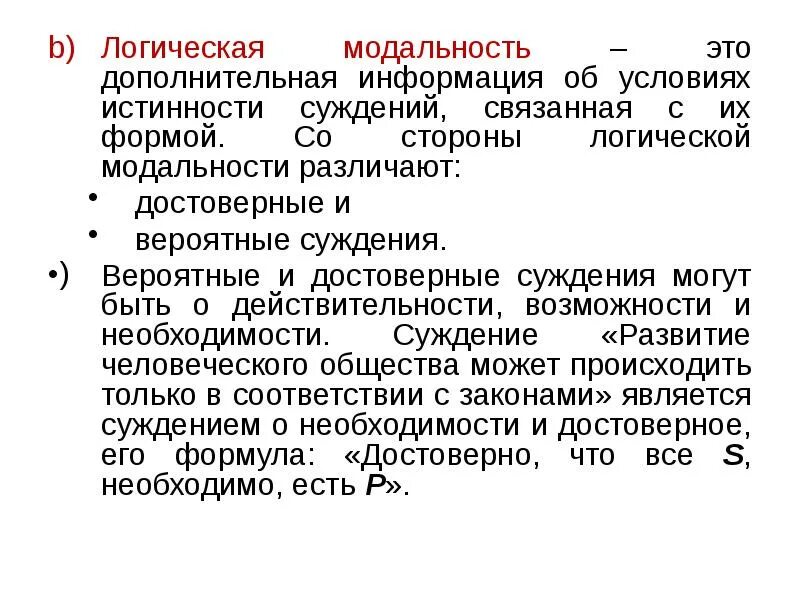 b) Логическая модальность – это дополнительная информация об условиях истинности суждений, связанная с их формой. Со стороны логической модальности различают:

• достоверные и

• вероятные суждения.

•) Вероятные и достоверные суждения могут быть о действительности, возможности и необходимости. Суждение «Развитие человеческого общества может происходить только в соответствии с законами» является суждением о необходимости и достоверное, его формула: «Достоверно, что все **S**, необходимо, есть **P**».